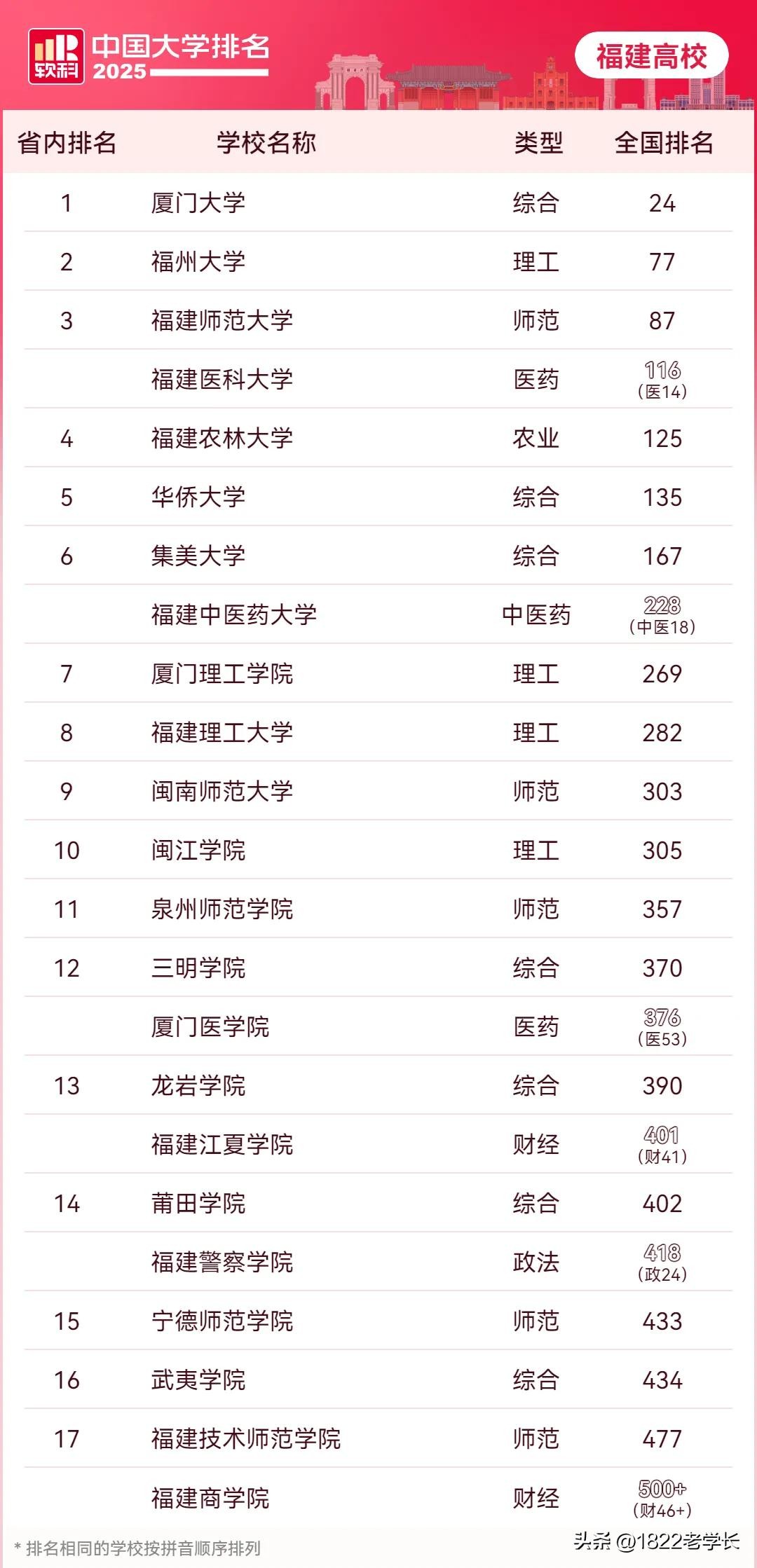 软科 中国大学排名 2025

福建高校

| 省内排名 | 学校名称 | 类型 | 全国排名 |
|---|---|---|---|
| 1 | 厦门大学 | 综合 | 24 |
| 2 | 福州大学 | 理工 | 77 |
| 3 | 福建师范大学 | 师范 | 87 |
|  | 福建医科大学 | 医药 | 116 (医14) |
| 4 | 福建农林大学 | 农业 | 125 |
| 5 | 华侨大学 | 综合 | 135 |
| 6 | 集美大学 | 综合 | 167 |
|  | 福建中医药大学 | 中医药 | 228 (中医18) |
| 7 | 厦门理工学院 | 理工 | 269 |
| 8 | 福建理工大学 | 理工 | 282 |
| 9 | 闽南师范大学 | 师范 | 303 |
| 10 | 闽江学院 | 理工 | 305 |
| 11 | 泉州师范学院 | 师范 | 357 |
| 12 | 三明学院 | 综合 | 370 |
|  | 厦门医学院 | 医药 | 376 (医53) |
| 13 | 龙岩学院 | 综合 | 390 |
|  | 福建江夏学院 | 财经 | 401 (财41) |
| 14 | 莆田学院 | 综合 | 402 |
|  | 福建警察学院 | 政法 | 418 (政24) |
| 15 | 宁德师范学院 | 师范 | 433 |
| 16 | 武夷学院 | 综合 | 434 |
| 17 | 福建技术师范学院 | 师范 | 477 |
|  | 福建商学院 | 财经 | 500+ (财46+) |

* 排名相同的学校按拼音顺序排列

头条 @1822老学长